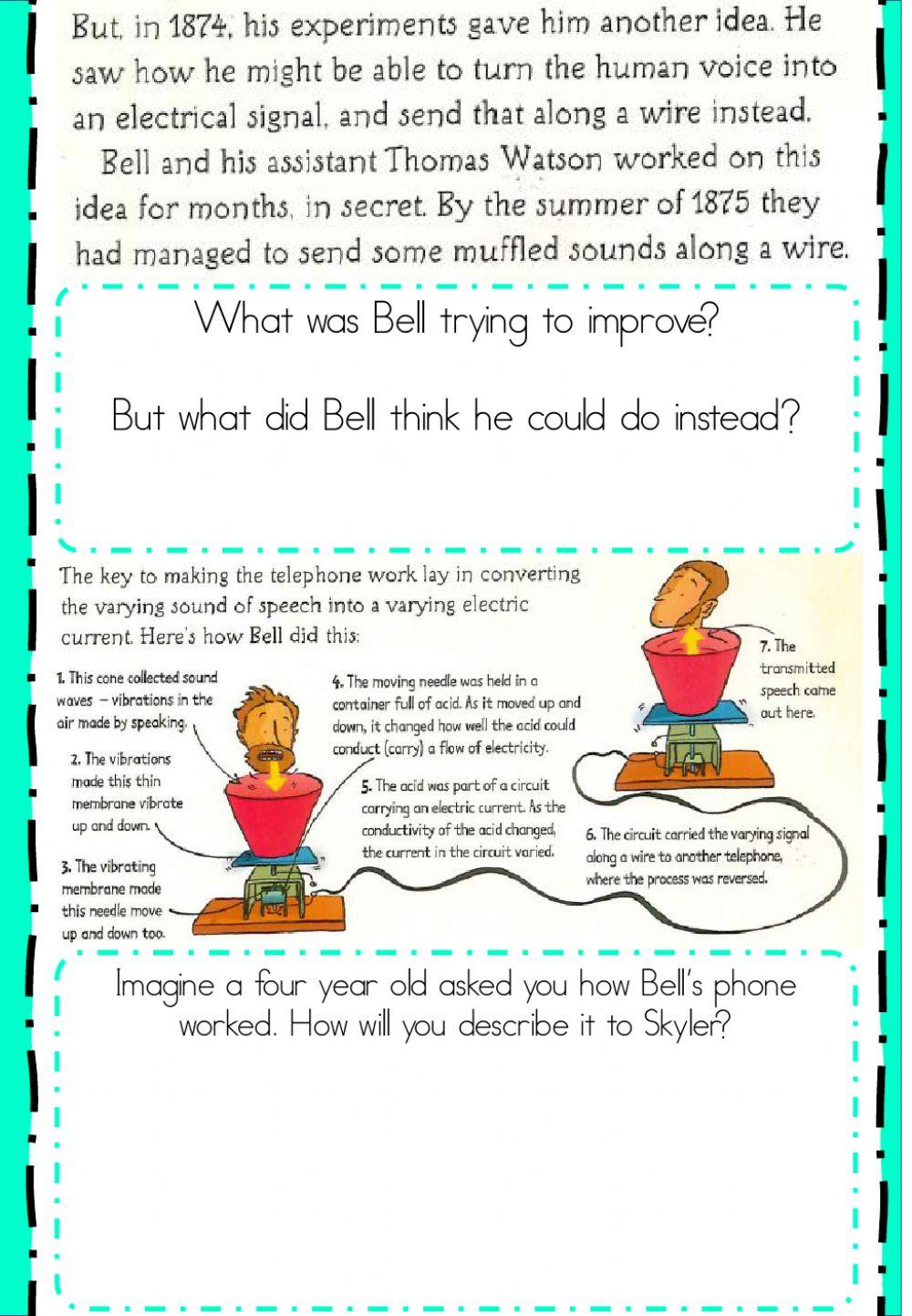 But, in 1874, his experiments gave him another idea. He saw how he might be able to turn the human voice into an electrical signal, and send that along a wire instead.

Bell and his assistant Thomas Watson worked on this idea for months, in secret. By the summer of 1875 they had managed to send some muffled sounds along a wire.

What was Bell trying to improve?

But what did Bell think he could do instead?

The key to making the telephone work lay in converting the varying sound of speech into a varying electric current. Here's how Bell did this:

1. This cone collected sound waves – vibrations in the air made by speaking.

2. The vibrations made this thin membrane vibrate up and down.

3. The vibrating membrane made this needle move up and down too.

4. The moving needle was held in a container full of acid. As it moved up and down, it changed how well the acid could conduct (carry) a flow of electricity.

5. The acid was part of a circuit carrying an electric current. As the conductivity of the acid changed, the current in the circuit varied.

6. The circuit carried the varying signal along a wire to another telephone, where the process was reversed.

7. The transmitted speech came out here.

Imagine a four year old asked you how Bell's phone worked. How will you describe it to Skyler?